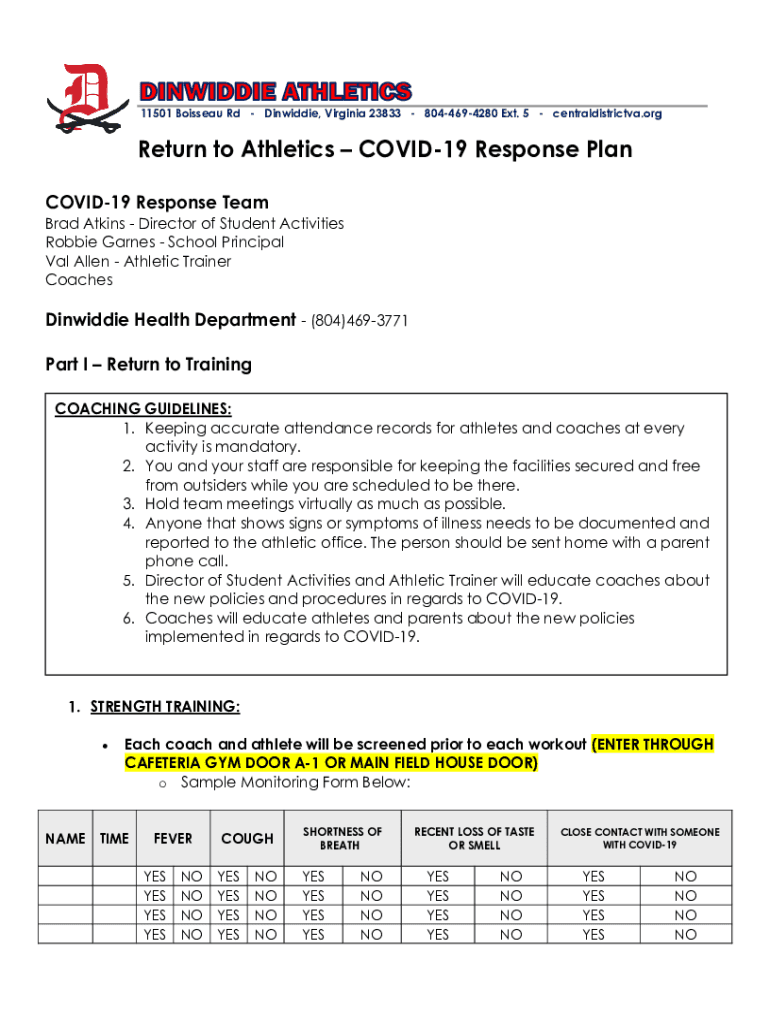 DINWIDDIE ATHLETICS
11501 Boisseau Rd - Dinwiddie, Virginia 23833 - 804-469-4280 Ext. 5 - centraldistrictva.org

Return to Athletics – COVID-19 Response Plan

COVID-19 Response Team
Brad Atkins - Director of Student Activities
Robbie Garnes - School Principal
Val Allen - Athletic Trainer
Coaches

Dinwiddie Health Department - (804)469-3771

Part I – Return to Training

COACHING GUIDELINES:
1. Keeping accurate attendance records for athletes and coaches at every activity is mandatory.
2. You and your staff are responsible for keeping the facilities secured and free from outsiders while you are scheduled to be there.
3. Hold team meetings virtually as much as possible.
4. Anyone that shows signs or symptoms of illness needs to be documented and reported to the athletic office. The person should be sent home with a parent phone call.
5. Director of Student Activities and Athletic Trainer will educate coaches about the new policies and procedures in regards to COVID-19.
6. Coaches will educate athletes and parents about the new policies implemented in regards to COVID-19.

1. STRENGTH TRAINING:

• Each coach and athlete will be screened prior to each workout (ENTER THROUGH CAFETERIA GYM DOOR A-1 OR MAIN FIELD HOUSE DOOR)
o Sample Monitoring Form Below:

| NAME | TIME | FEVER | | COUGH | | SHORTNESS OF BREATH | | RECENT LOSS OF TASTE OR SMELL | | CLOSE CONTACT WITH SOMEONE WITH COVID-19 | |
|---|---|---|---|---|---|---|---|---|---|---|---|
| | | YES | NO | YES | NO | YES | NO | YES | NO | YES | NO |
| | | YES | NO | YES | NO | YES | NO | YES | NO | YES | NO |
| | | YES | NO | YES | NO | YES | NO | YES | NO | YES | NO |
| | | YES | NO | YES | NO | YES | NO | YES | NO | YES | NO |